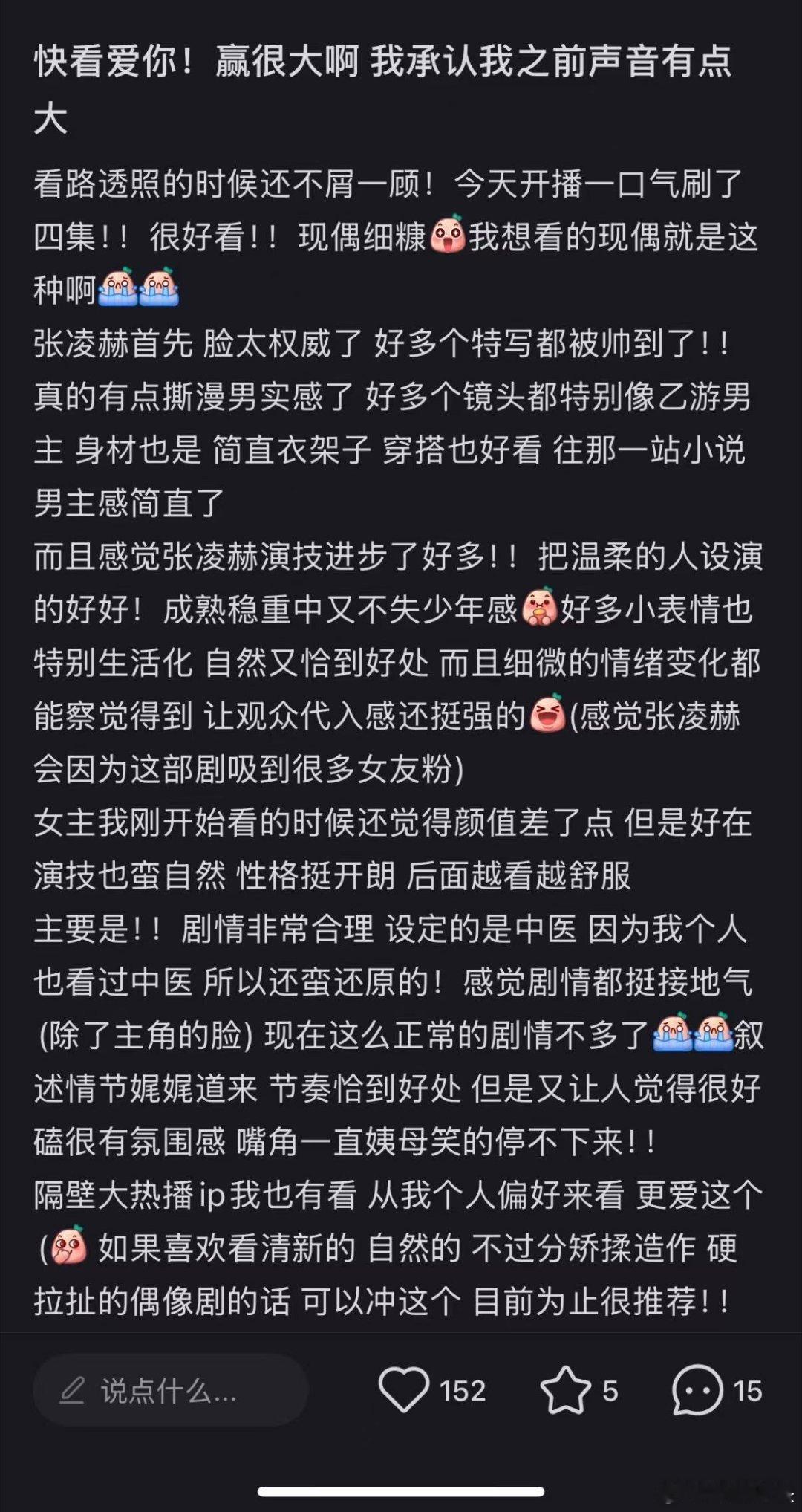 快看爱你！赢很大啊 我承认我之前声音有点大

看路透照的时候还不屑一顾！今天开播一口气刷了四集！！很好看！！现偶细糠我想看的现偶就是这种啊
张凌赫首先 脸太权威了 好多个特写都被帅到了！！真的有点撕漫男实感了 好多个镜头都特别像乙游男主 身材也是 简直衣架子 穿搭也好看 往那一站小说男主感简直了
而且感觉张凌赫演技进步了好多！！把温柔的人设演的好好！成熟稳重中又不失少年感好多小表情也特别生活化 自然又恰到好处 而且细微的情绪变化都能察觉得到 让观众代入感还挺强的(感觉张凌赫会因为这部剧吸到很多女友粉)
女主我刚开始看的时候还觉得颜值差了点 但是好在演技也蛮自然 性格挺开朗 后面越看越舒服
主要是！！剧情非常合理 设定的是中医 因为我个人也看过中医 所以还蛮还原的！感觉剧情都挺接地气(除了主角的脸) 现在这么正常的剧情不多了叙述情节娓娓道来 节奏恰到好处 但是又让人觉得很好磕很有氛围感 嘴角一直姨母笑的停不下来！！
隔壁大热播ip我也有看 从我个人偏好来看 更爱这个( 如果喜欢看清新的 自然的 不过分矫揉造作 硬拉扯的偶像剧的话 可以冲这个 目前为止很推荐！！

说点什么...
152
5
15